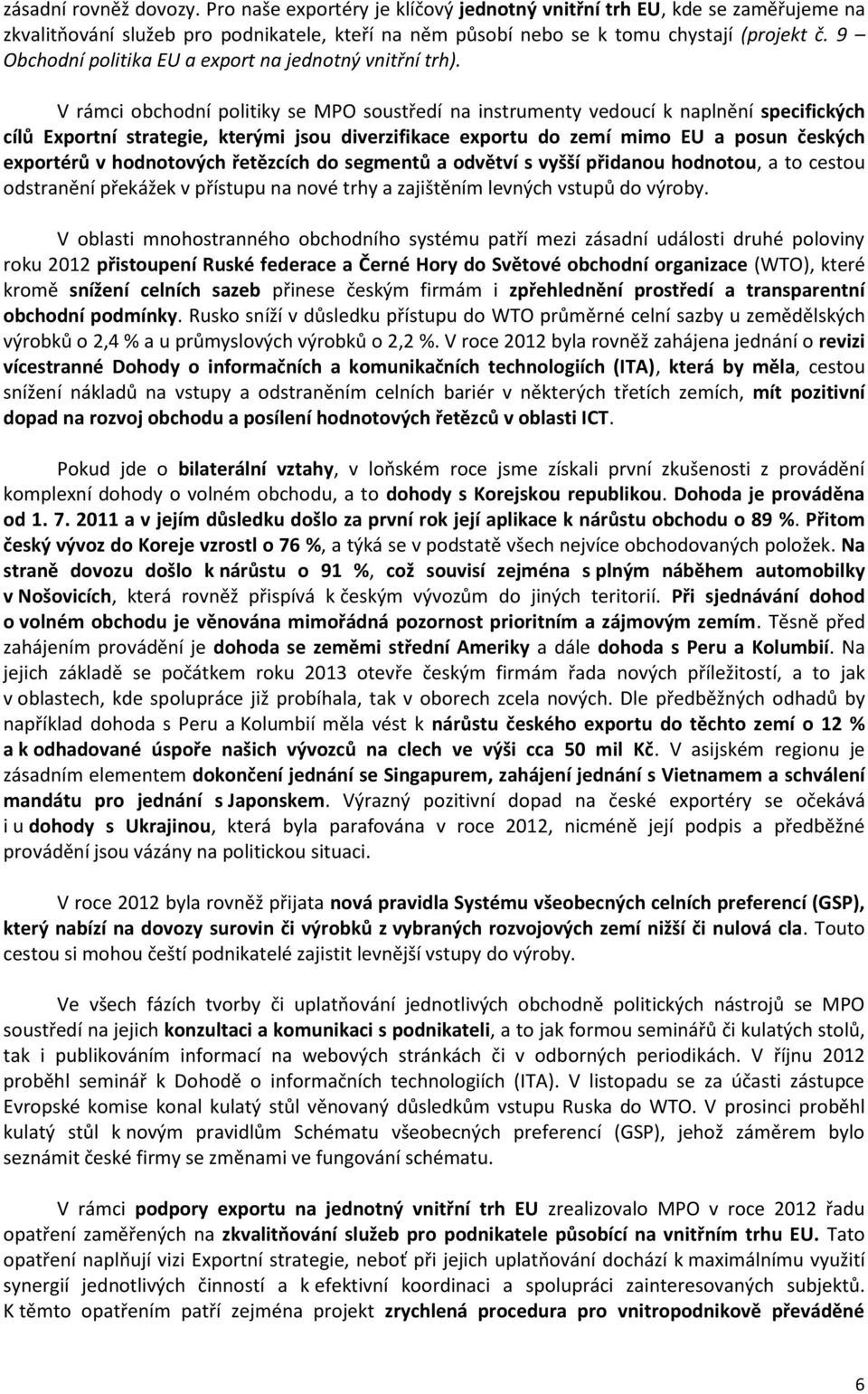 zásadní rovněž dovozy. Pro naše exportéry je klíčový jednotný vnitřní trh EU, kde se zaměřujeme na zkvalitňování služeb pro podnikatele, kteří na něm působí nebo se k tomu chystají (projekt č. 9 – Obchodní politika EU a export na jednotný vnitřní trh).

V rámci obchodní politiky se MPO soustředí na instrumenty vedoucí k naplnění specifických cílů Exportní strategie, kterými jsou diverzifikace exportu do zemí mimo EU a posun českých exportérů v hodnotových řetězcích do segmentů a odvětví s vyšší přidanou hodnotou, a to cestou odstranění překážek v přístupu na nové trhy a zajištěním levných vstupů do výroby.

V oblasti mnohostranného obchodního systému patří mezi zásadní události druhé poloviny roku 2012 přistoupení Ruské federace a Černé Hory do Světové obchodní organizace (WTO), které kromě snížení celních sazeb přinese českým firmám i zpřehlednění prostředí a transparentní obchodní podmínky. Rusko sníží v důsledku přístupu do WTO průměrné celní sazby u zemědělských výrobků o 2,4 % a u průmyslových výrobků o 2,2 %. V roce 2012 byla rovněž zahájena jednání o revizi vícestranné Dohody o informačních a komunikačních technologiích (ITA), která by měla, cestou snížení nákladů na vstupy a odstraněním celních bariér v některých třetích zemích, mít pozitivní dopad na rozvoj obchodu a posílení hodnotových řetězců v oblasti ICT.

Pokud jde o bilaterální vztahy, v loňském roce jsme získali první zkušenosti z provádění komplexní dohody o volném obchodu, a to dohody s Korejskou republikou. Dohoda je prováděna od 1. 7. 2011 a v jejím důsledku došlo za první rok její aplikace k nárůstu obchodu o 89 %. Přitom český vývoz do Koreje vzrostl o 76 %, a týká se v podstatě všech nejvíce obchodovaných položek. Na straně dovozu došlo k nárůstu o 91 %, což souvisí zejména s plným náběhem automobilky v Nošovicích, která rovněž přispívá k českým vývozům do jiných teritorií. Při sjednávání dohod o volném obchodu je věnována mimořádná pozornost prioritním a zájmovým zemím. Těsně před zahájením provádění je dohoda se zeměmi střední Ameriky a dále dohoda s Peru a Kolumbií. Na jejich základě se počátkem roku 2013 otevře českým firmám řada nových příležitostí, a to jak v oblastech, kde spolupráce již probíhala, tak v oborech zcela nových. Dle předběžných odhadů by například dohoda s Peru a Kolumbií měla vést k nárůstu českého exportu do těchto zemí o 12 % a k odhadované úspoře našich vývozců na clech ve výši cca 50 mil Kč. V asijském regionu je zásadním elementem dokončení jednání se Singapurem, zahájení jednání s Vietnamem a schválení mandátu pro jednání s Japonskem. Výrazný pozitivní dopad na české exportéry se očekává i u dohody s Ukrajinou, která byla parafována v roce 2012, nicméně její podpis a předběžné provádění jsou vázány na politickou situaci.

V roce 2012 byla rovněž přijata nová pravidla Systému všeobecných celních preferencí (GSP), který nabízí na dovozy surovin či výrobků z vybraných rozvojových zemí nižší či nulová cla. Touto cestou si mohou čeští podnikatelé zajistit levnější vstupy do výroby.

Ve všech fázích tvorby či uplatňování jednotlivých obchodně politických nástrojů se MPO soustředí na jejich konzultaci a komunikaci s podnikateli, a to jak formou seminářů či kulatých stolů, tak i publikováním informací na webových stránkách či v odborných periodikách. V říjnu 2012 proběhl seminář k Dohodě o informačních technologiích (ITA). V listopadu se za účasti zástupce Evropské komise konal kulatý stůl věnovaný důsledkům vstupu Ruska do WTO. V prosinci proběhl kulatý stůl k novým pravidlům Schématu všeobecných preferencí (GSP), jehož záměrem bylo seznámit české firmy se změnami ve fungování schématu.

V rámci podpory exportu na jednotný vnitřní trh EU zrealizovalo MPO v roce 2012 řadu opatření zaměřených na zkvalitňování služeb pro podnikatele působící na vnitřním trhu EU. Tato opatření naplňují vizi Exportní strategie, neboť při jejich uplatňování dochází k maximálnímu využití synergií jednotlivých činností a k efektivní koordinaci a spolupráci zainteresovaných subjektů. K těmto opatřením patří zejména projekt zrychlená procedura pro vnitropodnikově převáděné

6